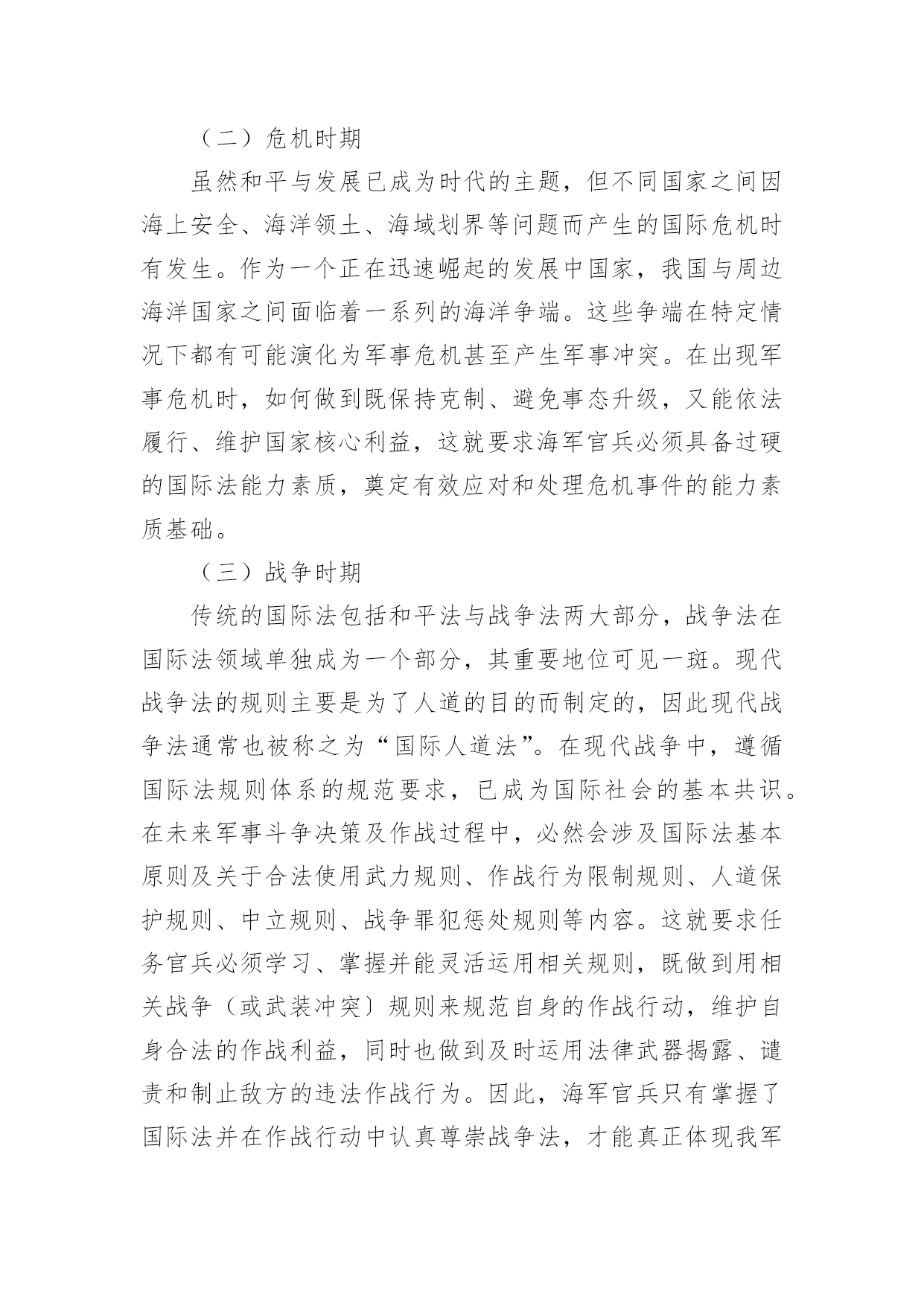 （二）危机时期

虽然和平与发展已成为时代的主题，但不同国家之间因海上安全、海洋领土、海域划界等问题而产生的国际危机时有发生。作为一个正在迅速崛起的发展中国家，我国与周边海洋国家之间面临着一系列的海洋争端。这些争端在特定情况下都有可能演化为军事危机甚至产生军事冲突。在出现军事危机时，如何做到既保持克制、避免事态升级，又能依法履行、维护国家核心利益，这就要求海军官兵必须具备过硬的国际法能力素质，奠定有效应对和处理危机事件的能力素质基础。

（三）战争时期

传统的国际法包括和平法与战争法两大部分，战争法在国际法领域单独成为一个部分，其重要地位可见一斑。现代战争法的规则主要是为了人道的目的而制定的，因此现代战争法通常也被称之为“国际人道法”。在现代战争中，遵循国际法规则体系的规范要求，已成为国际社会的基本共识。在未来军事斗争决策及作战过程中，必然会涉及国际法基本原则及关于合法使用武力规则、作战行为限制规则、人道保护规则、中立规则、战争罪犯惩处规则等内容。这就要求任务官兵必须学习、掌握并能灵活运用相关规则，既做到用相关战争（或武装冲突〕规则来规范自身的作战行动，维护自身合法的作战利益，同时也做到及时运用法律武器揭露、谴责和制止敌方的违法作战行为。因此，海军官兵只有掌握了国际法并在作战行动中认真尊崇战争法，才能真正体现我军